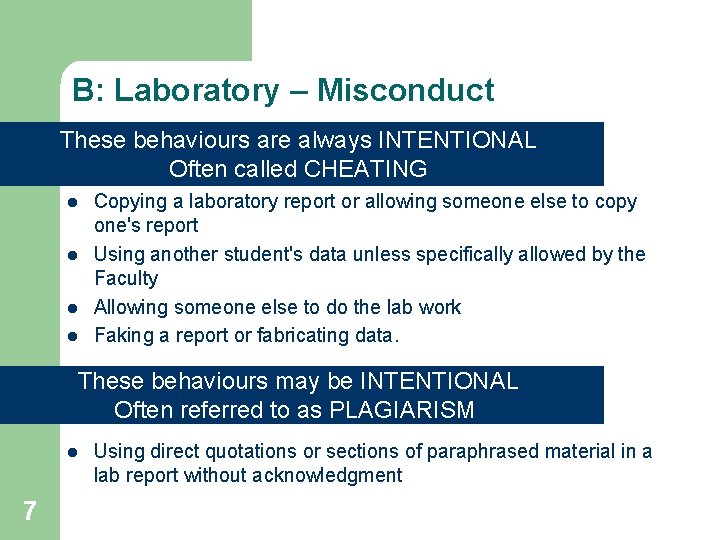 B: Laboratory – Misconduct

These behaviours are always INTENTIONAL
Often called CHEATING

• Copying a laboratory report or allowing someone else to copy one's report
• Using another student's data unless specifically allowed by the Faculty
• Allowing someone else to do the lab work
• Faking a report or fabricating data.

These behaviours may be INTENTIONAL
Often referred to as PLAGIARISM

• Using direct quotations or sections of paraphrased material in a lab report without acknowledgment

7